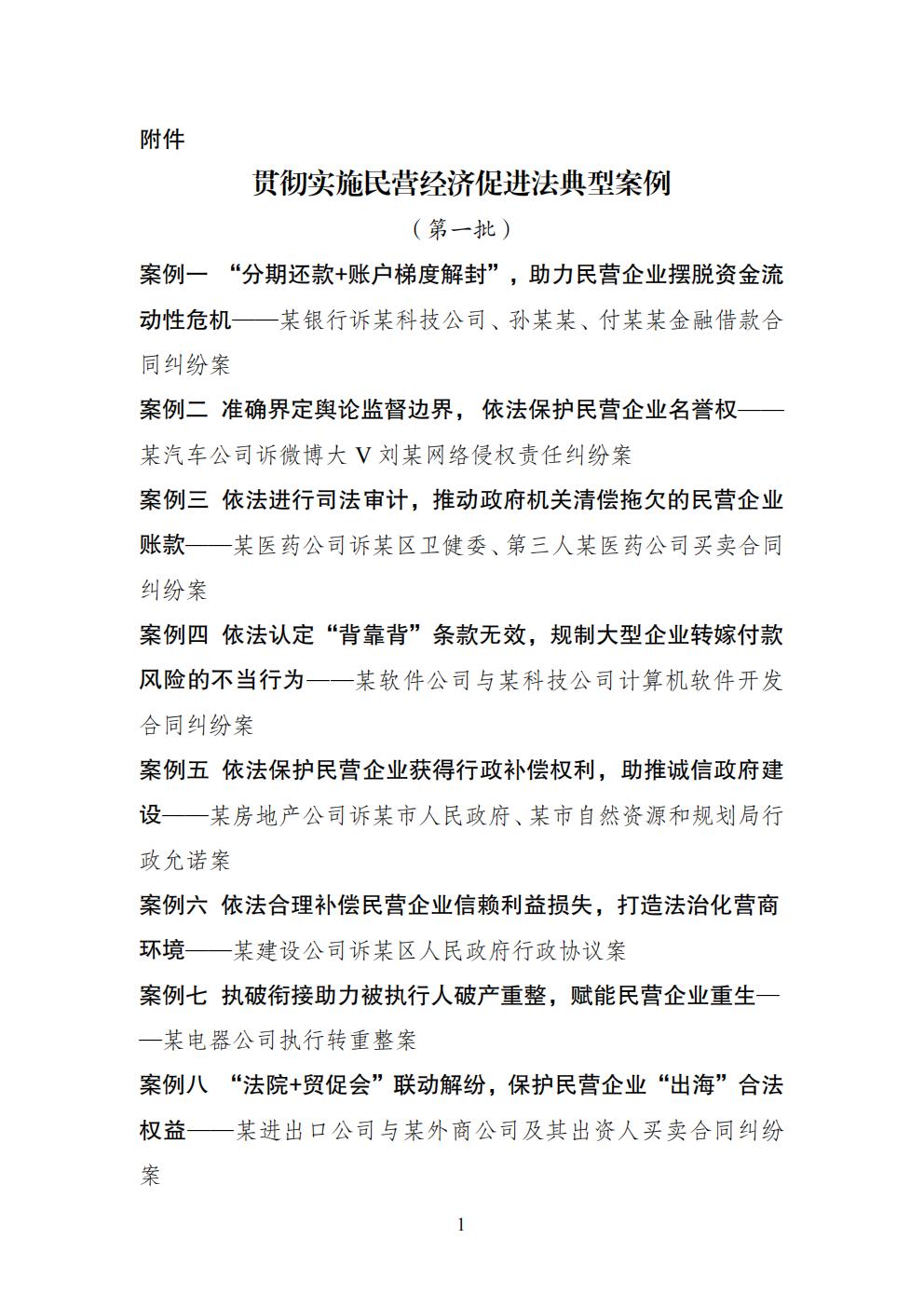 附件

贯彻实施民营经济促进法典型案例

（第一批）

案例一 “分期还款+账户梯度解封”，助力民营企业摆脱资金流动性危机——某银行诉某科技公司、孙某某、付某某金融借款合同纠纷案

案例二 准确界定舆论监督边界，依法保护民营企业名誉权——某汽车公司诉微博大V刘某网络侵权责任纠纷案

案例三 依法进行司法审计，推动政府机关清偿拖欠的民营企业账款——某医药公司诉某区卫健委、第三人某医药公司买卖合同纠纷案

案例四 依法认定“背靠背”条款无效，规制大型企业转嫁付款风险的不当行为——某软件公司与某科技公司计算机软件开发合同纠纷案

案例五 依法保护民营企业获得行政补偿权利，助推诚信政府建设——某房地产公司诉某市人民政府、某市自然资源和规划局行政允诺案

案例六 依法合理补偿民营企业信赖利益损失，打造法治化营商环境——某建设公司诉某区人民政府行政协议案

案例七 执破衔接助力被执行人破产重整，赋能民营企业重生——某电器公司执行转重整案

案例八 “法院+贸促会”联动解纷，保护民营企业“出海”合法权益——某进出口公司与某外商公司及其出资人买卖合同纠纷案

1